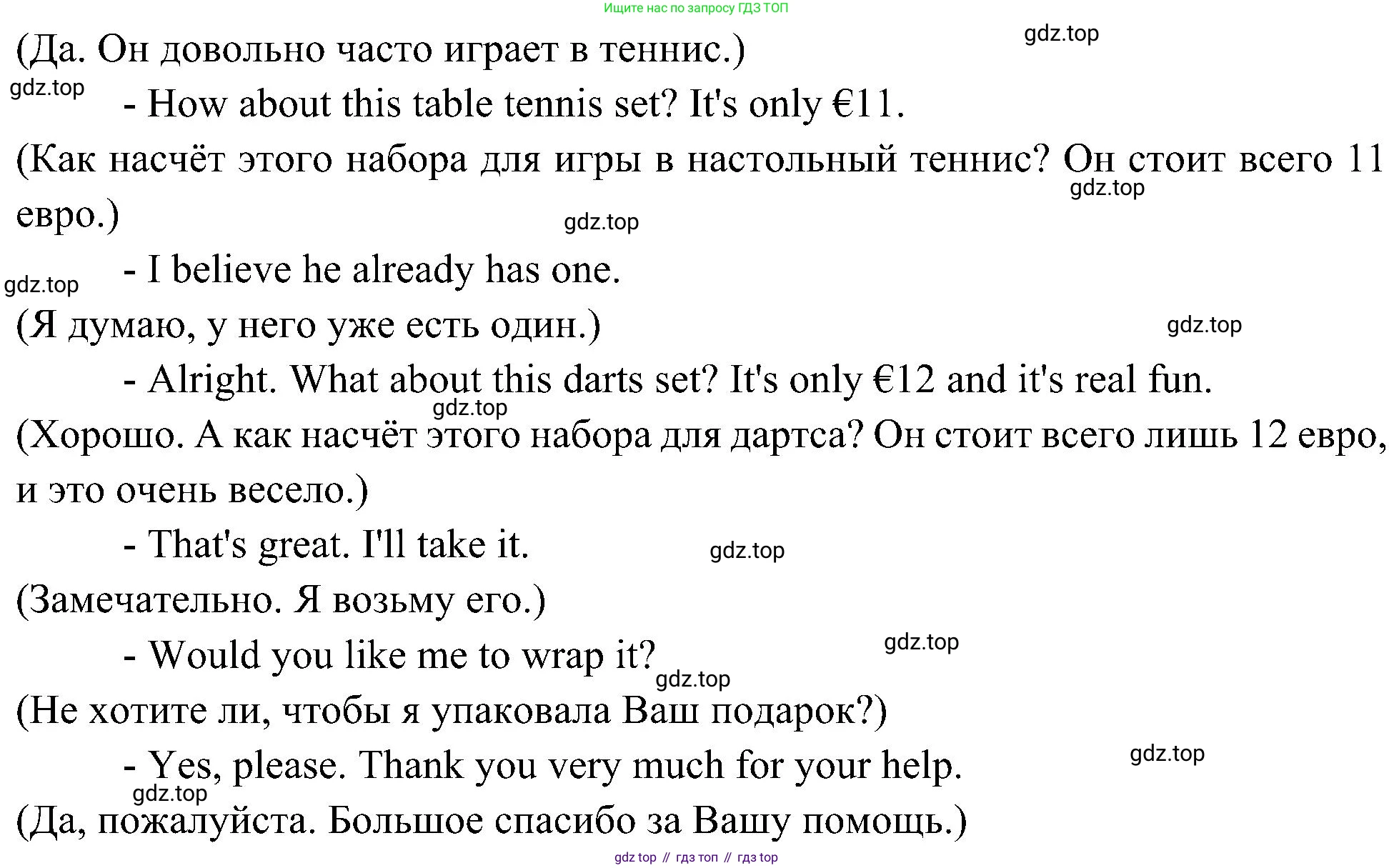 Ищите нас по запросу ГДЗ ТОП

(Да. Он довольно часто играет в теннис.)

- How about this table tennis set? It's only €11.

(Как насчёт этого набора для игры в настольный теннис? Он стоит всего 11 евро.)

- I believe he already has one.

(Я думаю, у него уже есть один.)

- Alright. What about this darts set? It's only €12 and it's real fun.

(Хорошо. А как насчёт этого набора для дартса? Он стоит всего лишь 12 евро, и это очень весело.)

- That's great. I'll take it.

(Замечательно. Я возьму его.)

- Would you like me to wrap it?

(Не хотите ли, чтобы я упаковала Ваш подарок?)

- Yes, please. Thank you very much for your help.

(Да, пожалуйста. Большое спасибо за Вашу помощь.)

gdz top // гдз топ // гдз top

gdz.top